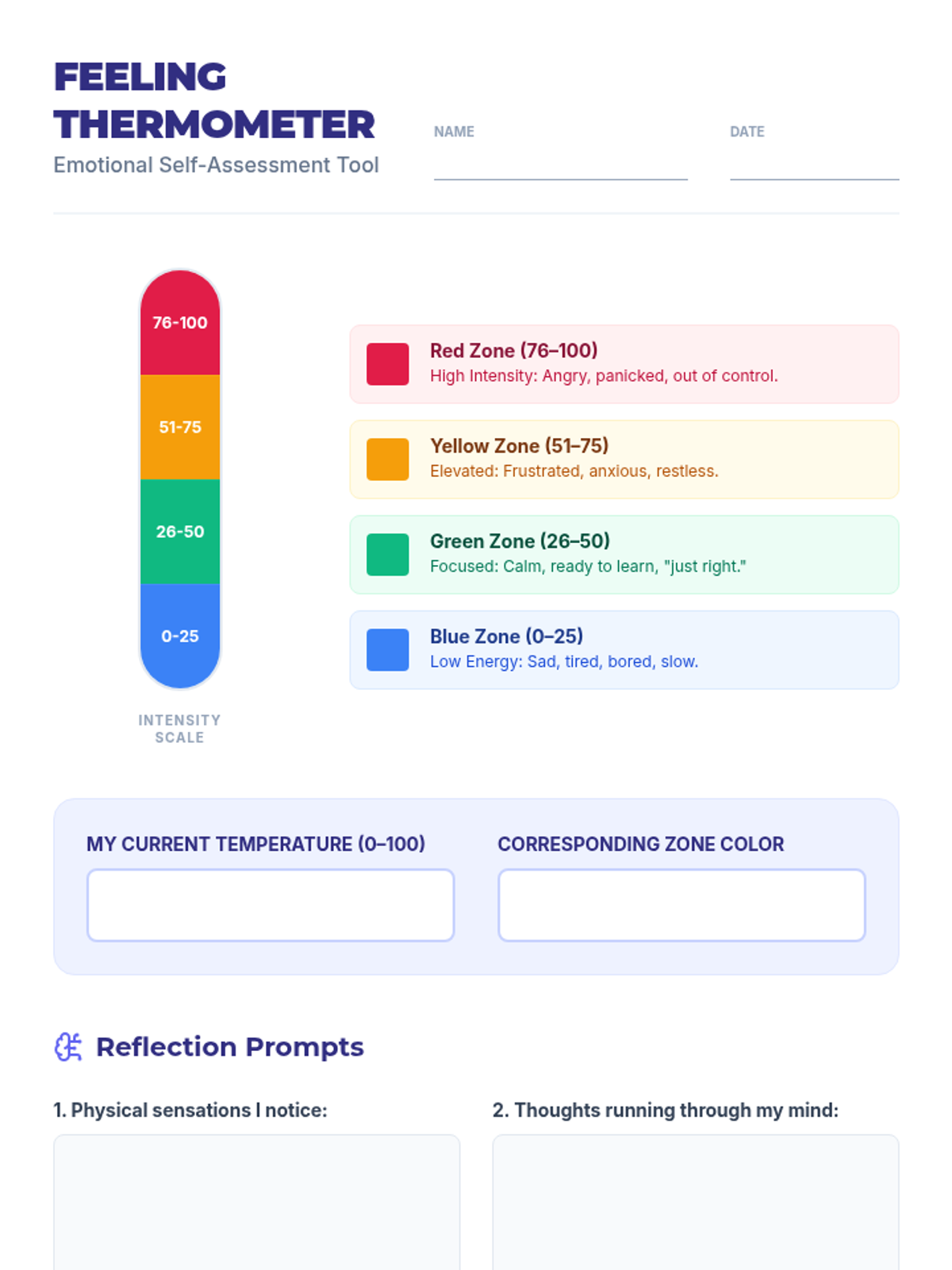 FEELING THERMOMETER
Emotional Self-Assessment Tool

NAME ____

DATE ____

76-100
51-75
26-50
0-25

INTENSITY SCALE

Red Zone (76–100)
High Intensity: Angry, panicked, out of control.

Yellow Zone (51–75)
Elevated: Frustrated, anxious, restless.

Green Zone (26–50)
Focused: Calm, ready to learn, "just right."

Blue Zone (0–25)
Low Energy: Sad, tired, bored, slow.

MY CURRENT TEMPERATURE (0–100)

CORRESPONDING ZONE COLOR

Reflection Prompts

1. Physical sensations I notice:

2. Thoughts running through my mind: